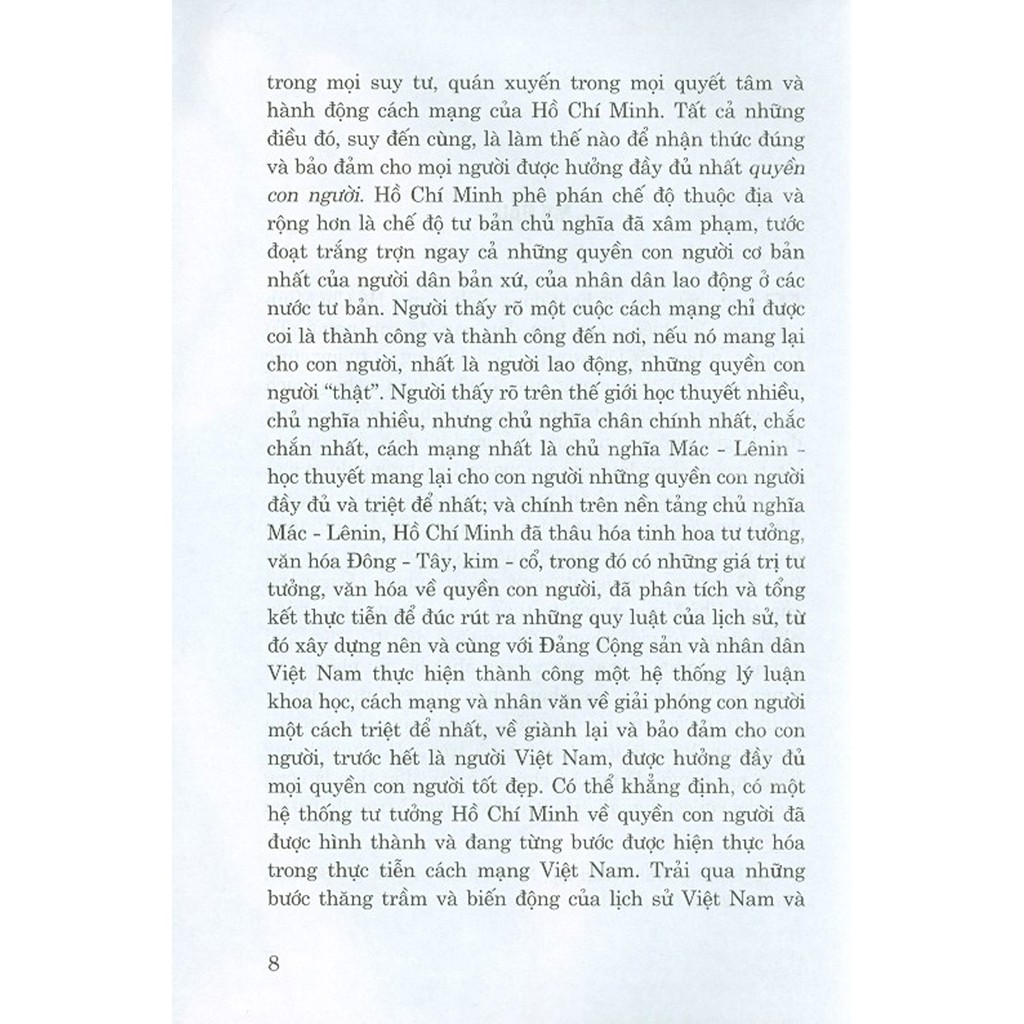 trong mọi suy tư, quán xuyến trong mọi quyết tâm và hành động cách mạng của Hồ Chí Minh. Tất cả những điều đó, suy đến cùng, là làm thế nào để nhận thức đúng và bảo đảm cho mọi người được hưởng đầy đủ nhất quyền con người. Hồ Chí Minh phê phán chế độ thuộc địa và rộng hơn là chế độ tư bản chủ nghĩa đã xâm phạm, tước đoạt trắng trợn ngay cả những quyền con người cơ bản nhất của người dân bản xứ, của nhân dân lao động ở các nước tư bản. Người thấy rõ một cuộc cách mạng chỉ được coi là thành công và thành công đến nơi, nếu nó mang lại cho con người, nhất là người lao động, những quyền con người "thật". Người thấy rõ trên thế giới học thuyết nhiều, chủ nghĩa nhiều, nhưng chủ nghĩa chân chính nhất, chắc chắn nhất, cách mạng nhất là chủ nghĩa Mác - Lênin - học thuyết mang lại cho con người những quyền con người đầy đủ và triệt để nhất; và chính trên nền tảng chủ nghĩa Mác - Lênin, Hồ Chí Minh đã thâu hóa tinh hoa tư tưởng, văn hóa Đông - Tây, kim - cổ, trong đó có những giá trị tư tưởng, văn hóa về quyền con người, đã phân tích và tổng kết thực tiễn để đúc rút ra những quy luật của lịch sử, từ đó xây dựng nên và cùng với Đảng Cộng sản và nhân dân Việt Nam thực hiện thành công một hệ thống lý luận khoa học, cách mạng và nhân văn về giải phóng con người một cách triệt để nhất, về giành lại và bảo đảm cho con người, trước hết là người Việt Nam, được hưởng đầy đủ mọi quyền con người tốt đẹp. Có thể khẳng định, có một hệ thống tư tưởng Hồ Chí Minh về quyền con người đã được hình thành và đang từng bước được hiện thực hóa trong thực tiễn cách mạng Việt Nam. Trải qua những bước thăng trầm và biến động của lịch sử Việt Nam và

8